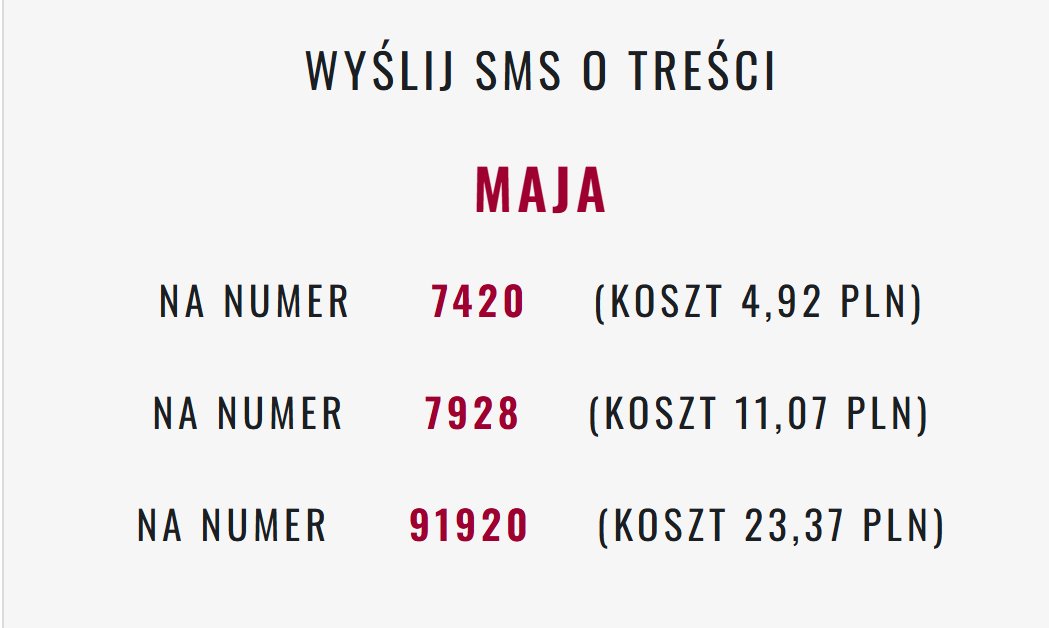 WYŚLIJ SMS O TREŚCI

MAJA

NA NUMER 7420 (KOSZT 4,92 PLN)

NA NUMER 7928 (KOSZT 11,07 PLN)

NA NUMER 91920 (KOSZT 23,37 PLN)